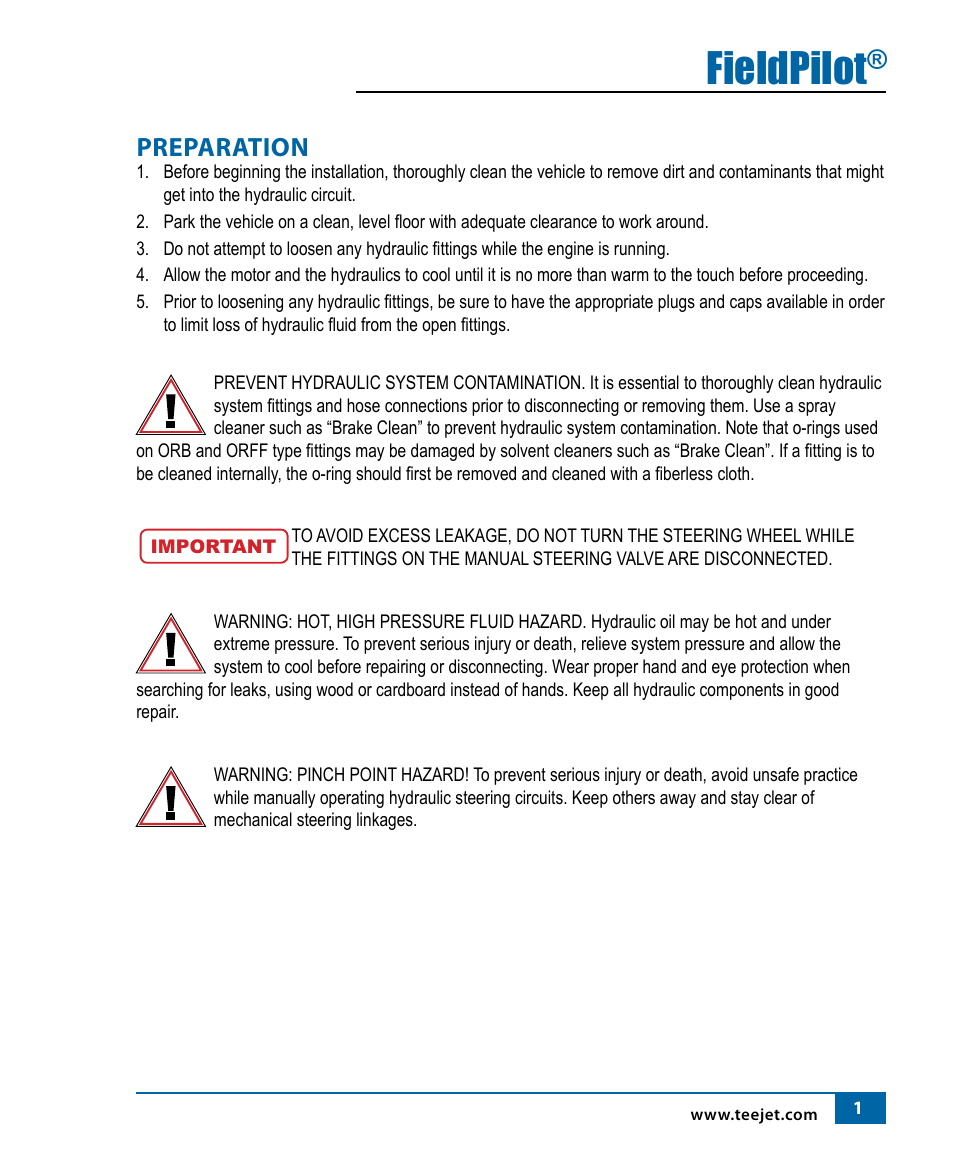 FieldPilot®

PREPARATION

1. Before beginning the installation, thoroughly clean the vehicle to remove dirt and contaminants that might get into the hydraulic circuit.
2. Park the vehicle on a clean, level floor with adequate clearance to work around.
3. Do not attempt to loosen any hydraulic fittings while the engine is running.
4. Allow the motor and the hydraulics to cool until it is no more than warm to the touch before proceeding.
5. Prior to loosening any hydraulic fittings, be sure to have the appropriate plugs and caps available in order to limit loss of hydraulic fluid from the open fittings.

PREVENT HYDRAULIC SYSTEM CONTAMINATION. It is essential to thoroughly clean hydraulic system fittings and hose connections prior to disconnecting or removing them. Use a spray cleaner such as “Brake Clean” to prevent hydraulic system contamination. Note that o-rings used on ORB and ORFF type fittings may be damaged by solvent cleaners such as “Brake Clean”. If a fitting is to be cleaned internally, the o-ring should first be removed and cleaned with a fiberless cloth.

IMPORTANT TO AVOID EXCESS LEAKAGE, DO NOT TURN THE STEERING WHEEL WHILE THE FITTINGS ON THE MANUAL STEERING VALVE ARE DISCONNECTED.

WARNING: HOT, HIGH PRESSURE FLUID HAZARD. Hydraulic oil may be hot and under extreme pressure. To prevent serious injury or death, relieve system pressure and allow the system to cool before repairing or disconnecting. Wear proper hand and eye protection when searching for leaks, using wood or cardboard instead of hands. Keep all hydraulic components in good repair.

WARNING: PINCH POINT HAZARD! To prevent serious injury or death, avoid unsafe practice while manually operating hydraulic steering circuits. Keep others away and stay clear of mechanical steering linkages.

www.teejet.com 1